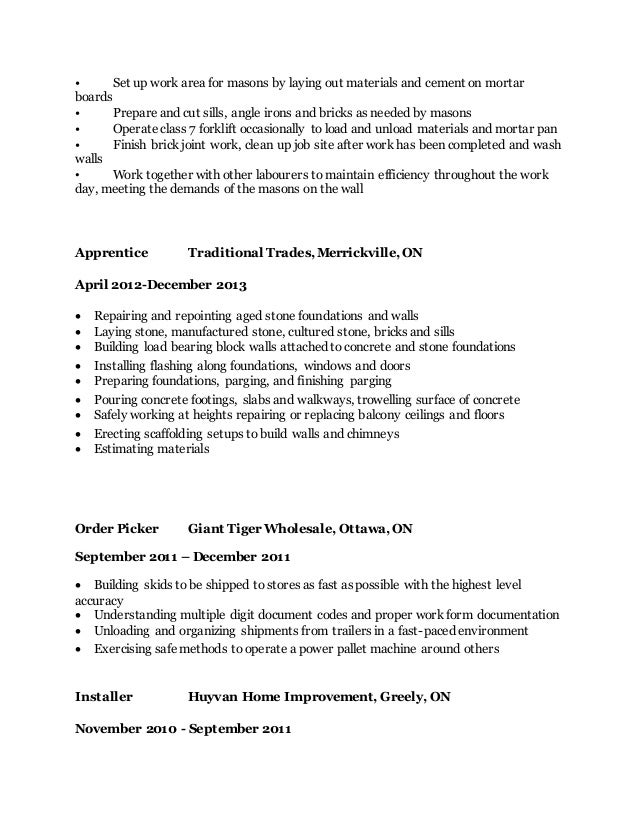 • Set up work area for masons by laying out materials and cement on mortar boards
• Prepare and cut sills, angle irons and bricks as needed by masons
• Operate class 7 forklift occasionally to load and unload materials and mortar pan
• Finish brick joint work, clean up job site after work has been completed and wash walls
• Work together with other labourers to maintain efficiency throughout the work day, meeting the demands of the masons on the wall

Apprentice Traditional Trades, Merrickville, ON

April 2012-December 2013

• Repairing and repointing aged stone foundations and walls
• Laying stone, manufactured stone, cultured stone, bricks and sills
• Building load bearing block walls attached to concrete and stone foundations
• Installing flashing along foundations, windows and doors
• Preparing foundations, parging, and finishing parging
• Pouring concrete footings, slabs and walkways, trowelling surface of concrete
• Safely working at heights repairing or replacing balcony ceilings and floors
• Erecting scaffolding setups to build walls and chimneys
• Estimating materials

Order Picker Giant Tiger Wholesale, Ottawa, ON

September 2011 – December 2011

• Building skids to be shipped to stores as fast as possible with the highest level accuracy
• Understanding multiple digit document codes and proper work form documentation
• Unloading and organizing shipments from trailers in a fast-paced environment
• Exercising safe methods to operate a power pallet machine around others

Installer Huyvan Home Improvement, Greely, ON

November 2010 - September 2011